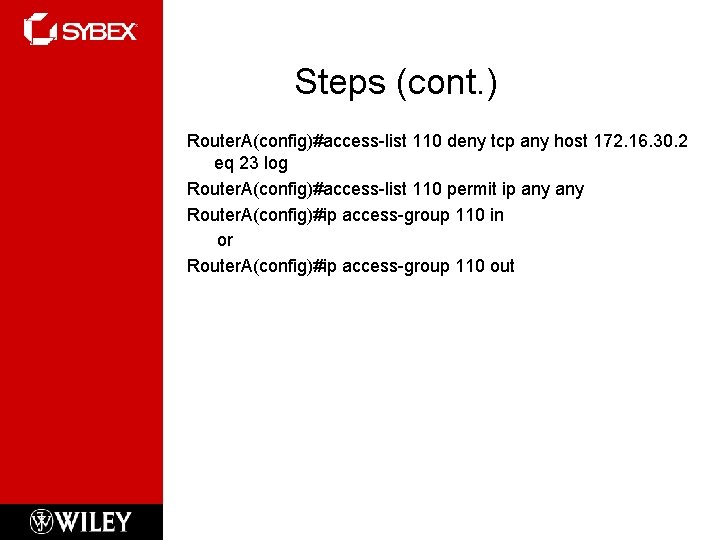 SYBEX

Steps (cont.)

RouterA(config)#access-list 110 deny tcp any host 172.16.30.2 eq 23 log

RouterA(config)#access-list 110 permit ip any any

RouterA(config)#ip access-group 110 in

or

RouterA(config)#ip access-group 110 out

WILEY